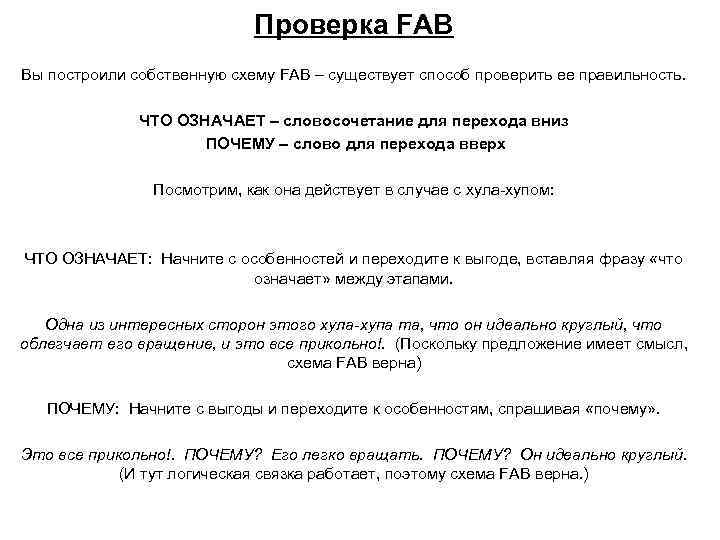 Проверка FAB

Вы построили собственную схему FAB – существует способ проверить ее правильность.

ЧТО ОЗНАЧАЕТ – словосочетание для перехода вниз
ПОЧЕМУ – слово для перехода вверх

Посмотрим, как она действует в случае с хула-хупом:

ЧТО ОЗНАЧАЕТ: Начните с особенностей и переходите к выгоде, вставляя фразу «что означает» между этапами.

Одна из интересных сторон этого хула-хупа та, что он идеально круглый, что облегчает его вращение, и это все прикольно!. (Поскольку предложение имеет смысл, схема FAB верна)

ПОЧЕМУ: Начните с выгоды и переходите к особенностям, спрашивая «почему».

Это все прикольно!. ПОЧЕМУ? Его легко вращать. ПОЧЕМУ? Он идеально круглый. (И тут логическая связка работает, поэтому схема FAB верна.)